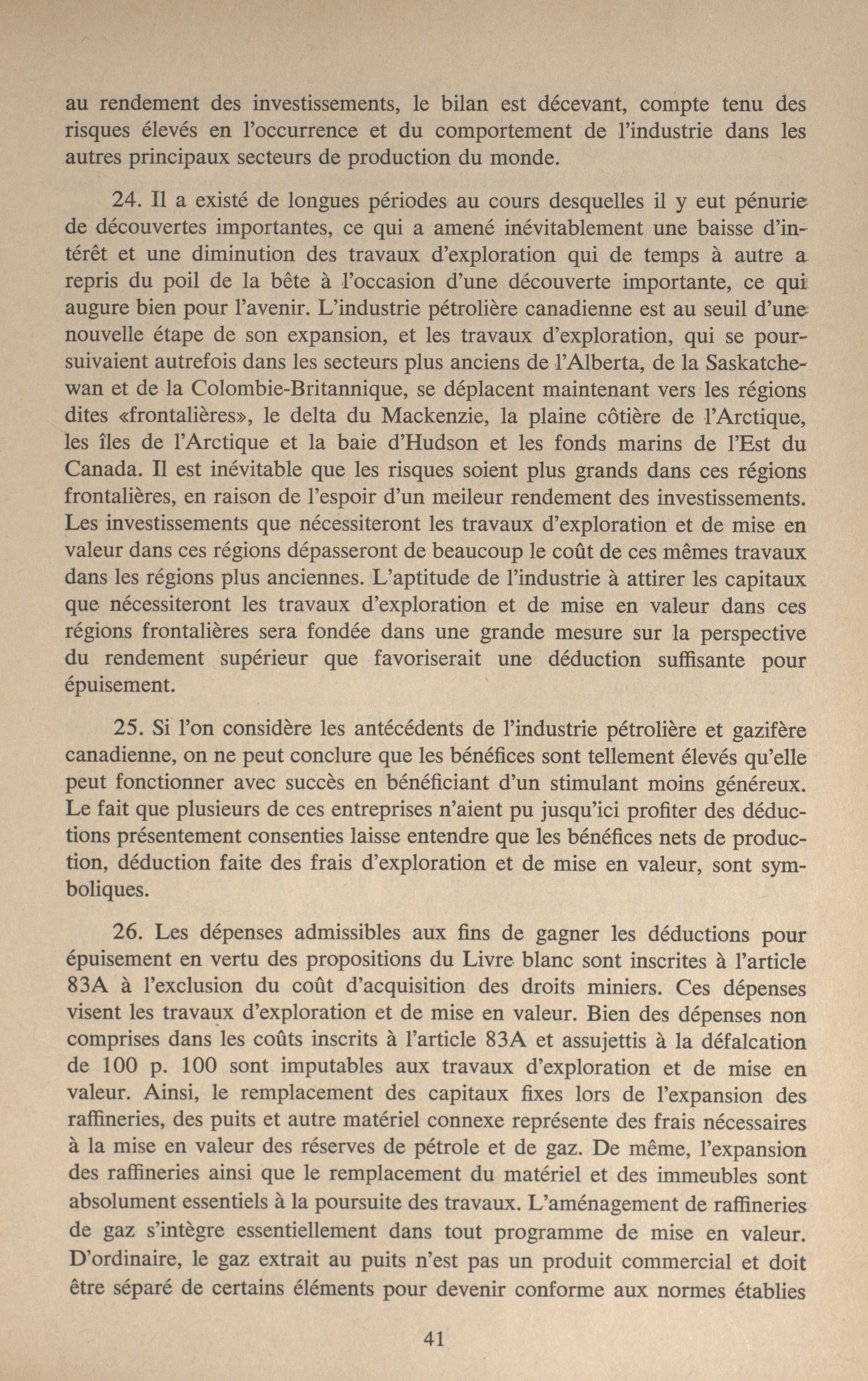 au rendement des investissements, le bilan est décevant, compte tenu des risques élevés en l'occurrence et du comportement de l'industrie dans les autres principaux secteurs de production du monde.

24. Il a existé de longues périodes au cours desquelles il y eut pénurie de découvertes importantes, ce qui a amené inévitablement une baisse d'intérêt et une diminution des travaux d'exploration qui de temps à autre a repris du poil de la bête à l'occasion d'une découverte importante, ce qui augure bien pour l'avenir. L'industrie pétrolière canadienne est au seuil d'une nouvelle étape de son expansion, et les travaux d'exploration, qui se poursuivaient autrefois dans les secteurs plus anciens de l'Alberta, de la Saskatchewan et de la Colombie-Britannique, se déplacent maintenant vers les régions dites «frontalières», le delta du Mackenzie, la plaine côtière de l'Arctique, les îles de l'Arctique et la baie d'Hudson et les fonds marins de l'Est du Canada. Il est inévitable que les risques soient plus grands dans ces régions frontalières, en raison de l'espoir d'un meileur rendement des investissements. Les investissements que nécessiteront les travaux d'exploration et de mise en valeur dans ces régions dépasseront de beaucoup le coût de ces mêmes travaux dans les régions plus anciennes. L'aptitude de l'industrie à attirer les capitaux que nécessiteront les travaux d'exploration et de mise en valeur dans ces régions frontalières sera fondée dans une grande mesure sur la perspective du rendement supérieur que favoriserait une déduction suffisante pour épuisement.

25. Si l'on considère les antécédents de l'industrie pétrolière et gazifère canadienne, on ne peut conclure que les bénéfices sont tellement élevés qu'elle peut fonctionner avec succès en bénéficiant d'un stimulant moins généreux. Le fait que plusieurs de ces entreprises n'aient pu jusqu'ici profiter des déductions présentement consenties laisse entendre que les bénéfices nets de production, déduction faite des frais d'exploration et de mise en valeur, sont symboliques.

26. Les dépenses admissibles aux fins de gagner les déductions pour épuisement en vertu des propositions du Livre blanc sont inscrites à l'article 83A à l'exclusion du coût d'acquisition des droits miniers. Ces dépenses visent les travaux d'exploration et de mise en valeur. Bien des dépenses non comprises dans les coûts inscrits à l'article 83A et assujettis à la défalcation de 100 p. 100 sont imputables aux travaux d'exploration et de mise en valeur. Ainsi, le remplacement des capitaux fixes lors de l'expansion des raffineries, des puits et autre matériel connexe représente des frais nécessaires à la mise en valeur des réserves de pétrole et de gaz. De même, l'expansion des raffineries ainsi que le remplacement du matériel et des immeubles sont absolument essentiels à la poursuite des travaux. L'aménagement de raffineries de gaz s'intègre essentiellement dans tout programme de mise en valeur. D'ordinaire, le gaz extrait au puits n'est pas un produit commercial et doit être séparé de certains éléments pour devenir conforme aux normes établies

41